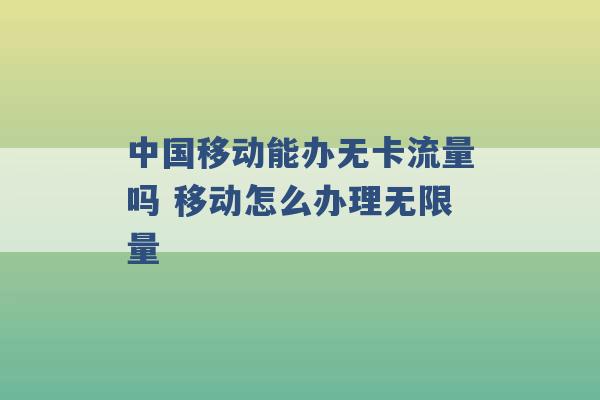 中国移动能办无卡流量吗 移动怎么办理无限量